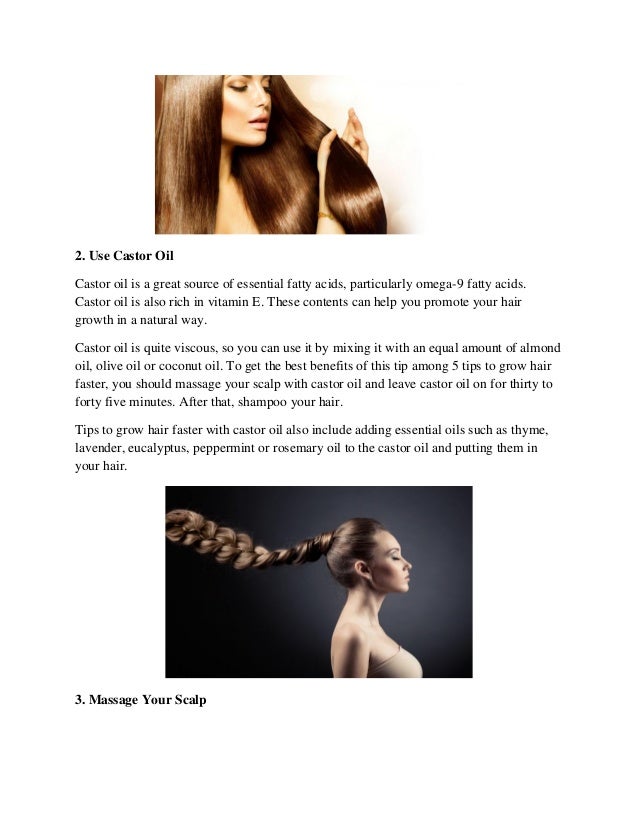 2. Use Castor Oil

Castor oil is a great source of essential fatty acids, particularly omega-9 fatty acids. Castor oil is also rich in vitamin E. These contents can help you promote your hair growth in a natural way.

Castor oil is quite viscous, so you can use it by mixing it with an equal amount of almond oil, olive oil or coconut oil. To get the best benefits of this tip among 5 tips to grow hair faster, you should massage your scalp with castor oil and leave castor oil on for thirty to forty five minutes. After that, shampoo your hair.

Tips to grow hair faster with castor oil also include adding essential oils such as thyme, lavender, eucalyptus, peppermint or rosemary oil to the castor oil and putting them in your hair.

3. Massage Your Scalp